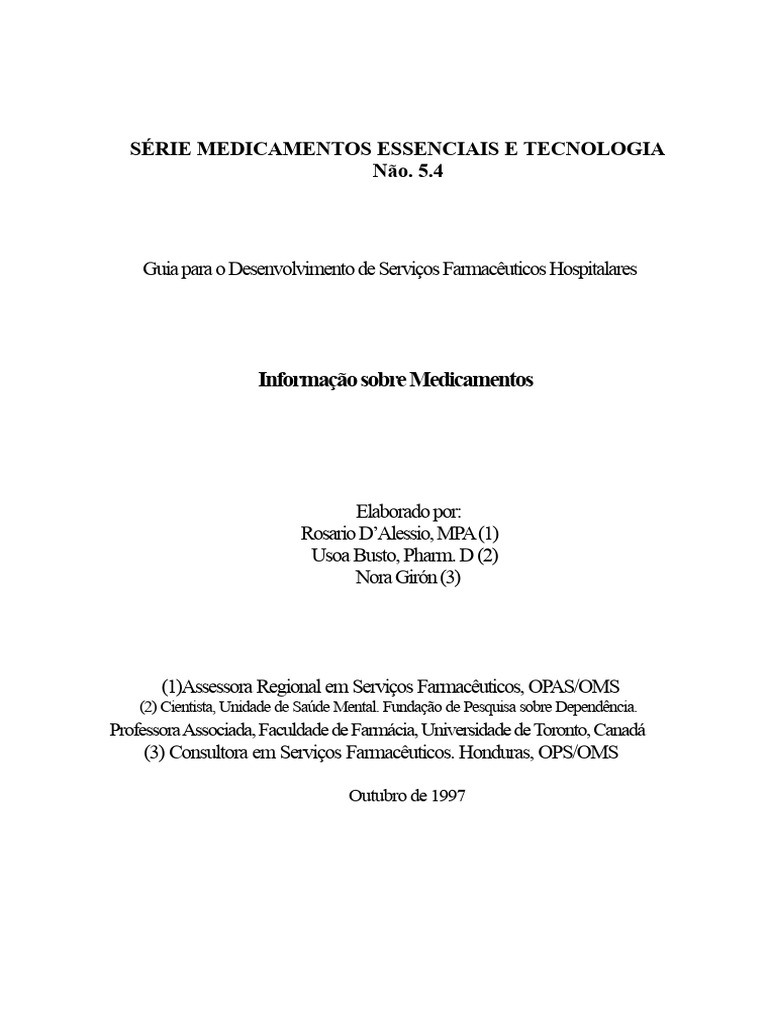 SÉRIE MEDICAMENTOS ESSENCIAIS E TECNOLOGIA
Não. 5.4

Guia para o Desenvolvimento de Serviços Farmacêuticos Hospitalares

Informação sobre Medicamentos

Elaborado por:
Rosario D'Alessio, MPA (1)
Usoa Busto, Pharm. D (2)
Nora Girón (3)

(1)Assessora Regional em Serviços Farmacêuticos, OPAS/OMS
(2) Cientista, Unidade de Saúde Mental. Fundação de Pesquisa sobre Dependência.
Professora Associada, Faculdade de Farmácia, Universidade de Toronto, Canadá
(3) Consultora em Serviços Farmacêuticos. Honduras, OPS/OMS

Outubro de 1997